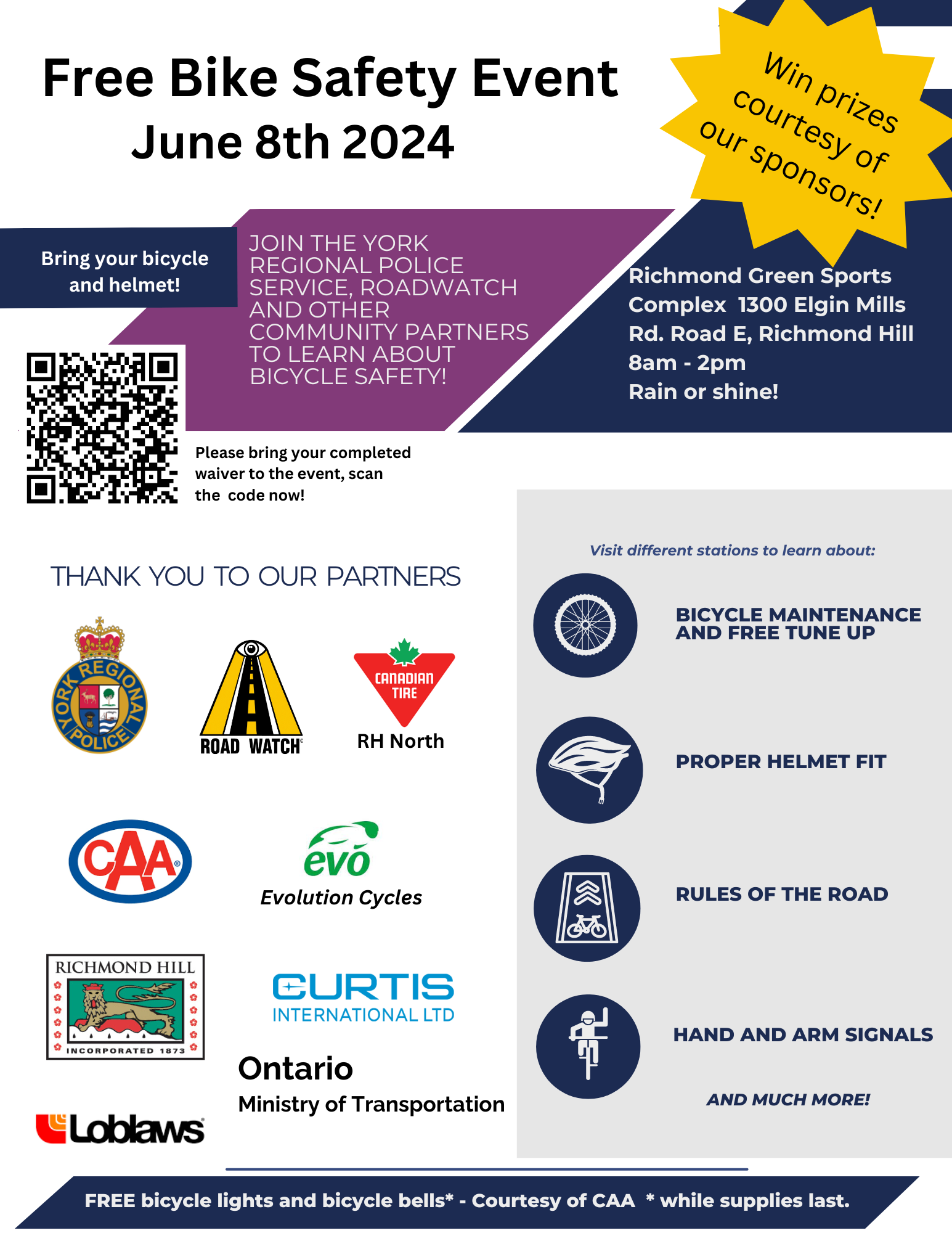 Free Bike Safety Event
June 8th 2024

Win prizes courtesy of our sponsors!

Bring your bicycle and helmet!

JOIN THE YORK REGIONAL POLICE SERVICE, ROADWATCH AND OTHER COMMUNITY PARTNERS TO LEARN ABOUT BICYCLE SAFETY!

Richmond Green Sports Complex 1300 Elgin Mills Rd. Road E, Richmond Hill
8am - 2pm
Rain or shine!

Please bring your completed waiver to the event, scan the code now!

THANK YOU TO OUR PARTNERS

YORK REGIONAL POLICE

ROAD WATCH

CANADIAN TIRE
RH North

CAA

evo
Evolution Cycles

RICHMOND HILL
INCORPORATED 1873

CURTIS
INTERNATIONAL LTD

Ontario
Ministry of Transportation

Loblaws

Visit different stations to learn about:

BICYCLE MAINTENANCE AND FREE TUNE UP

PROPER HELMET FIT

RULES OF THE ROAD

HAND AND ARM SIGNALS

AND MUCH MORE!

FREE bicycle lights and bicycle bells* - Courtesy of CAA * while supplies last.